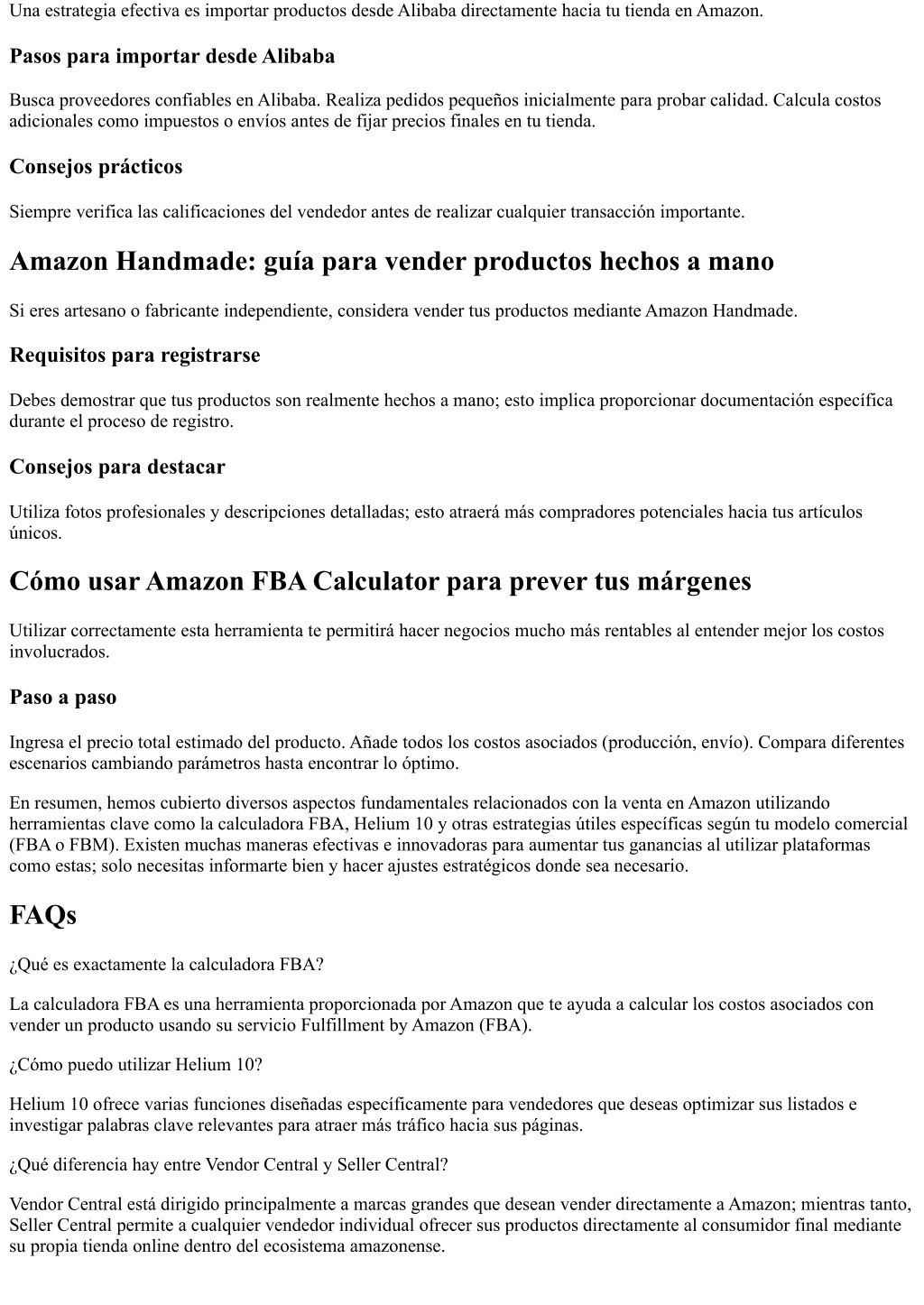 Una estrategia efectiva es importar productos desde Alibaba directamente hacia tu tienda en Amazon.

Pasos para importar desde Alibaba

Busca proveedores confiables en Alibaba. Realiza pedidos pequeños inicialmente para probar calidad. Calcula costos adicionales como impuestos o envíos antes de fijar precios finales en tu tienda.

Consejos prácticos

Siempre verifica las calificaciones del vendedor antes de realizar cualquier transacción importante.

Amazon Handmade: guía para vender productos hechos a mano

Si eres artesano o fabricante independiente, considera vender tus productos mediante Amazon Handmade.

Requisitos para registrarse

Debes demostrar que tus productos son realmente hechos a mano; esto implica proporcionar documentación específica durante el proceso de registro.

Consejos para destacar

Utiliza fotos profesionales y descripciones detalladas; esto atraerá más compradores potenciales hacia tus artículos únicos.

Cómo usar Amazon FBA Calculator para prever tus márgenes

Utilizar correctamente esta herramienta te permitirá hacer negocios mucho más rentables al entender mejor los costos involucrados.

Paso a paso

Ingresa el precio total estimado del producto. Añade todos los costos asociados (producción, envío). Compara diferentes escenarios cambiando parámetros hasta encontrar lo óptimo.

En resumen, hemos cubierto diversos aspectos fundamentales relacionados con la venta en Amazon utilizando herramientas clave como la calculadora FBA, Helium 10 y otras estrategias útiles específicas según tu modelo comercial (FBA o FBM). Existen muchas maneras efectivas e innovadoras para aumentar tus ganancias al utilizar plataformas como estas; solo necesitas informarte bien y hacer ajustes estratégicos donde sea necesario.

FAQs

¿Qué es exactamente la calculadora FBA?

La calculadora FBA es una herramienta proporcionada por Amazon que te ayuda a calcular los costos asociados con vender un producto usando su servicio Fulfillment by Amazon (FBA).

¿Cómo puedo utilizar Helium 10?

Helium 10 ofrece varias funciones diseñadas específicamente para vendedores que deseas optimizar sus listados e investigar palabras clave relevantes para atraer más tráfico hacia sus páginas.

¿Qué diferencia hay entre Vendor Central y Seller Central?

Vendor Central está dirigido principalmente a marcas grandes que desean vender directamente a Amazon; mientras tanto, Seller Central permite a cualquier vendedor individual ofrecer sus productos directamente al consumidor final mediante su propia tienda online dentro del ecosistema amazonense.